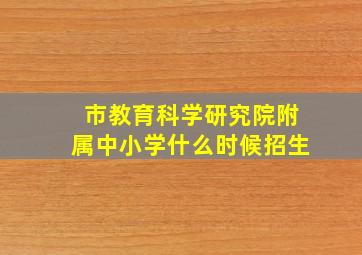 市教育科学研究院附属中小学什么时候招生